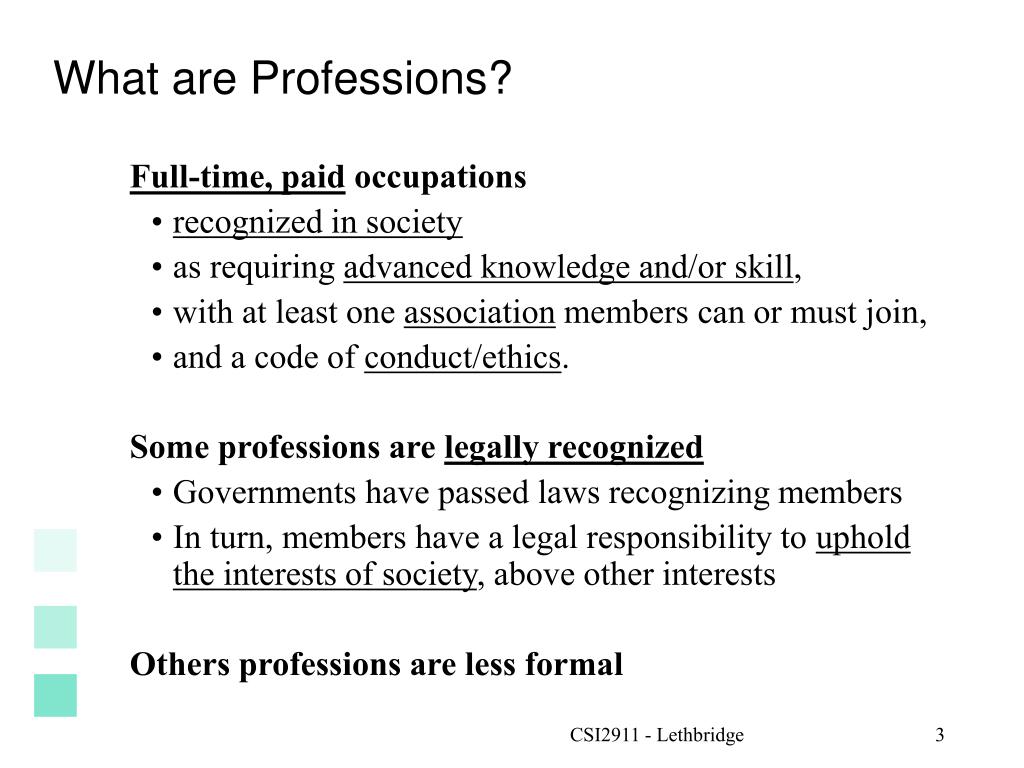 What are Professions?

Full-time, paid occupations
• recognized in society
• as requiring advanced knowledge and/or skill,
• with at least one association members can or must join,
• and a code of conduct/ethics.

Some professions are legally recognized
• Governments have passed laws recognizing members
• In turn, members have a legal responsibility to uphold the interests of society, above other interests

Others professions are less formal

CSI2911 - Lethbridge

3